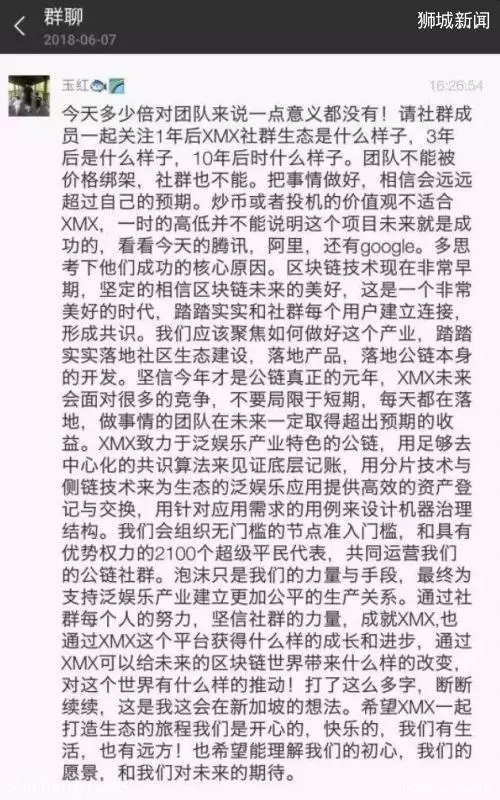 群聊
2018-06-07
狮城新闻

玉红

16:26:54

今天多少倍对团队来说一点意义都没有！请社群成员一起关注1年后XMX社群生态是什么样子，3年后是什么样子，10年后时什么样子。团队不能被价格绑架，社群也不能。把事情做好，相信会远远超过自己的预期。炒币或者投机的价值观不适合XMX，一时的高低并不能说明这个项目未来就是成功的，看看今天的腾讯，阿里，还有google。多思考下他们成功的核心原因。区块链技术现在非常早期，坚定的相信区块链未来的美好，这是一个非常美好的时代，踏踏实实和社群每个用户建立连接，形成共识。我们应该聚焦如何做好这个产业，踏踏实实落地社区生态建设，落地产品，落地公链本身的开发。坚信今年才是公链真正的元年，XMX未来会面对很多的竞争，不要局限于短期，每天都在落地，做事情的团队在未来一定取得超出预期的收益。XMX致力于泛娱乐产业特色的公链，用足够去中心化的共识算法来见证底层记账，用分片技术与侧链技术来为生态的泛娱乐应用提供高效的资产登记与交换，用针对应用需求的用例来设计机器治理结构。我们会组织无门槛的节点准入门槛，和具有优势权力的2100个超级平民代表，共同运营我们的公链社群。泡沫只是我们的力量与手段，最终为支持泛娱乐产业建立更加公平的生产关系。通过社群每个人的努力，坚信社群的力量，成就XMX,也通过XMX这个平台获得什么样的成长和进步，通过XMX可以给未来的区块链世界带来什么样的改变，对这个世界有什么样的推动！打了这么多字，断断续续，这是我这会在新加坡的想法。希望XMX一起打造生态的旅程我们是开心的，快乐的，我们有生活，也有远方！也希望能理解我们的初心，我们的愿景，和我们对未来的期待。